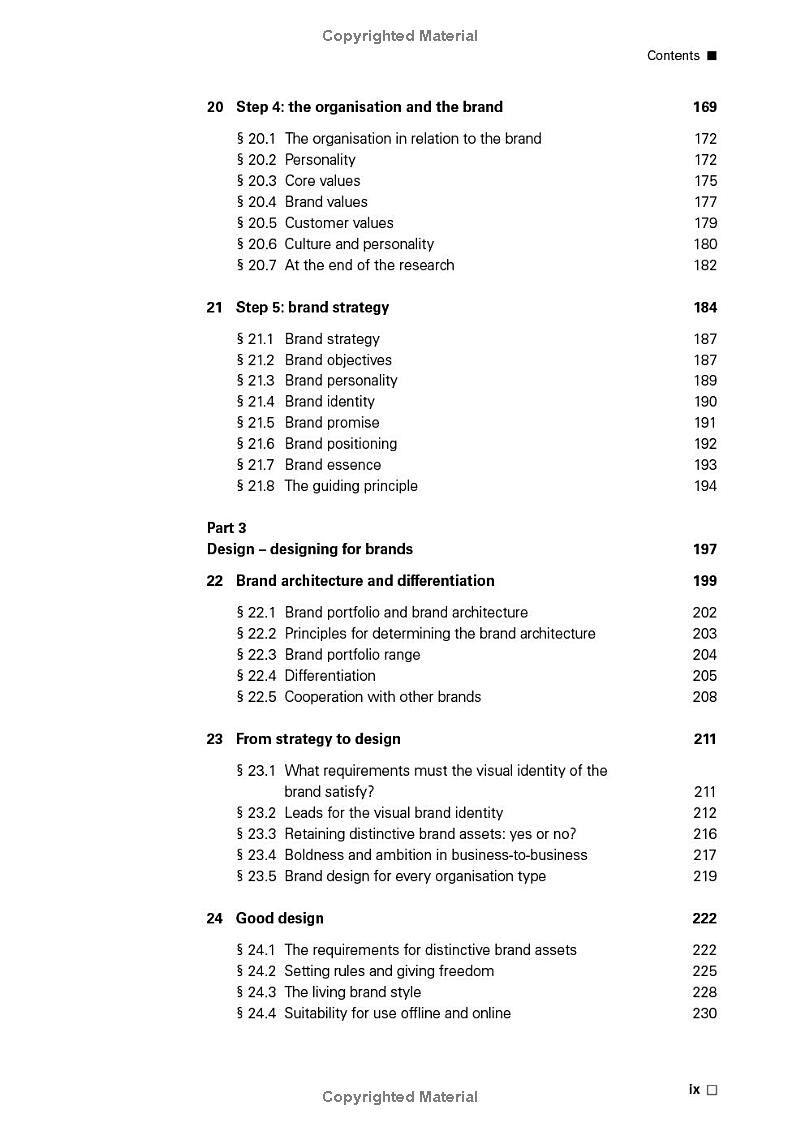 Copyrighted Material

Contents ■

20 Step 4: the organisation and the brand 169

§ 20.1 The organisation in relation to the brand 172
§ 20.2 Personality 172
§ 20.3 Core values 175
§ 20.4 Brand values 177
§ 20.5 Customer values 179
§ 20.6 Culture and personality 180
§ 20.7 At the end of the research 182

21 Step 5: brand strategy 184

§ 21.1 Brand strategy 187
§ 21.2 Brand objectives 187
§ 21.3 Brand personality 189
§ 21.4 Brand identity 190
§ 21.5 Brand promise 191
§ 21.6 Brand positioning 192
§ 21.7 Brand essence 193
§ 21.8 The guiding principle 194

Part 3
Design – designing for brands 197

22 Brand architecture and differentiation 199

§ 22.1 Brand portfolio and brand architecture 202
§ 22.2 Principles for determining the brand architecture 203
§ 22.3 Brand portfolio range 204
§ 22.4 Differentiation 205
§ 22.5 Cooperation with other brands 208

23 From strategy to design 211

§ 23.1 What requirements must the visual identity of the brand satisfy? 211
§ 23.2 Leads for the visual brand identity 212
§ 23.3 Retaining distinctive brand assets: yes or no? 216
§ 23.4 Boldness and ambition in business-to-business 217
§ 23.5 Brand design for every organisation type 219

24 Good design 222

§ 24.1 The requirements for distinctive brand assets 222
§ 24.2 Setting rules and giving freedom 225
§ 24.3 The living brand style 228
§ 24.4 Suitability for use offline and online 230

Copyrighted Material

ix □